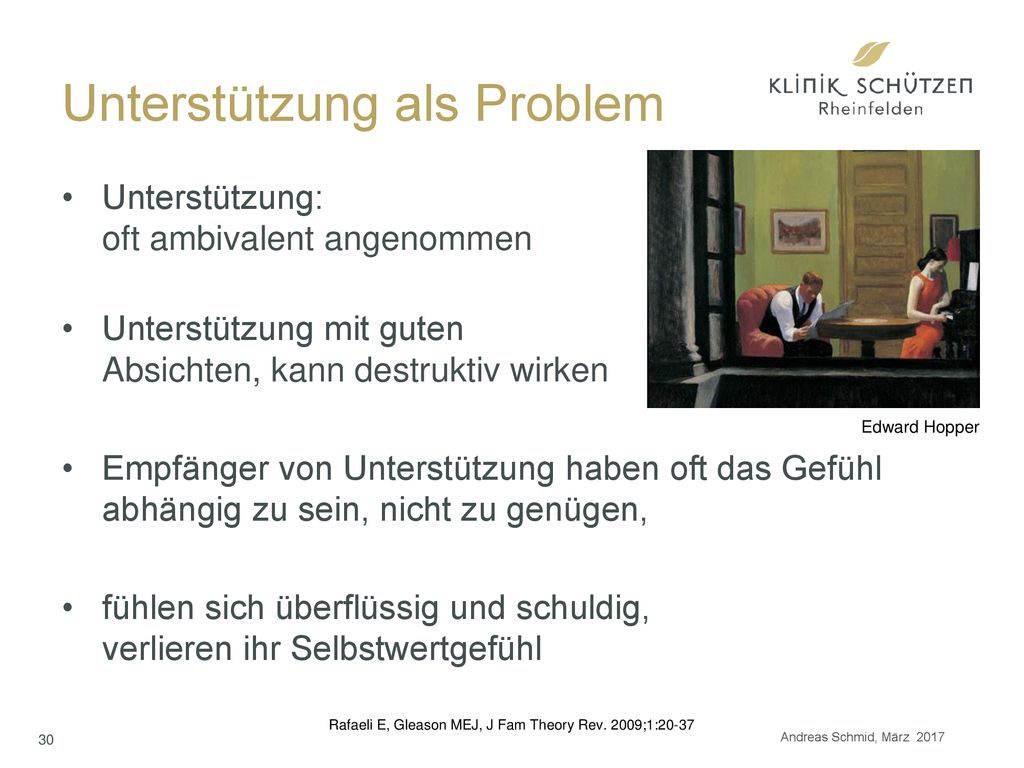 Unterstützung als Problem

KLINIK SCHÜTZEN
Rheinfelden

• Unterstützung: oft ambivalent angenommen

• Unterstützung mit guten Absichten, kann destruktiv wirken

Edward Hopper

• Empfänger von Unterstützung haben oft das Gefühl abhängig zu sein, nicht zu genügen,

• fühlen sich überflüssig und schuldig, verlieren ihr Selbstwertgefühl

Rafaeli E, Gleason MEJ, J Fam Theory Rev. 2009;1:20-37

30

Andreas Schmid, März 2017